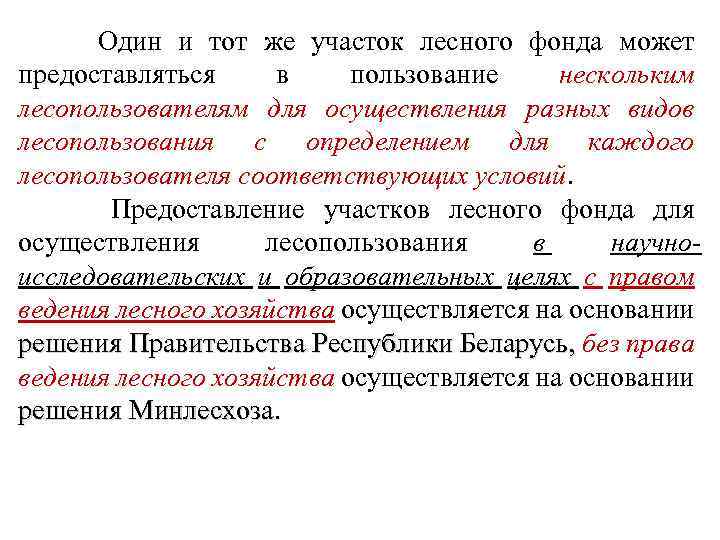 Один и тот же участок лесного фонда может предоставляться в пользование нескольким лесопользователям для осуществления разных видов лесопользования с определением для каждого лесопользователя соответствующих условий.

Предоставление участков лесного фонда для осуществления лесопользования в научно-исследовательских и образовательных целях с правом ведения лесного хозяйства осуществляется на основании решения Правительства Республики Беларусь, без права ведения лесного хозяйства осуществляется на основании решения Минлесхоза.